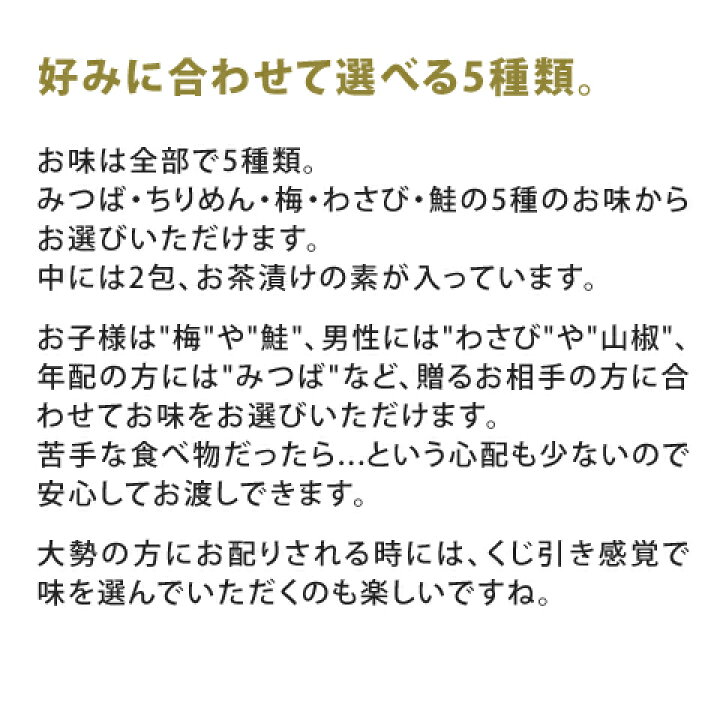 好みに合わせて選べる5種類。

お味は全部で5種類。
みつば・ちりめん・梅・わさび・鮭の5種のお味からお選びいただけます。
中には2包、お茶漬けの素が入っています。

お子様は"梅"や"鮭"、男性には"わさび"や"山椒"、年配の方には"みつば"など、贈るお相手の方に合わせてお味をお選びいただけます。
苦手な食べ物だったら…という心配も少ないので安心してお渡しできます。

大勢の方にお配りされる時には、くじ引き感覚で味を選んでいただくのも楽しいですね。